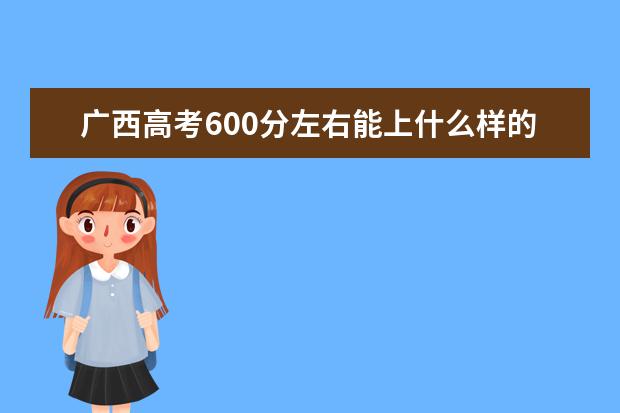 广西高考600分左右能上什么样的